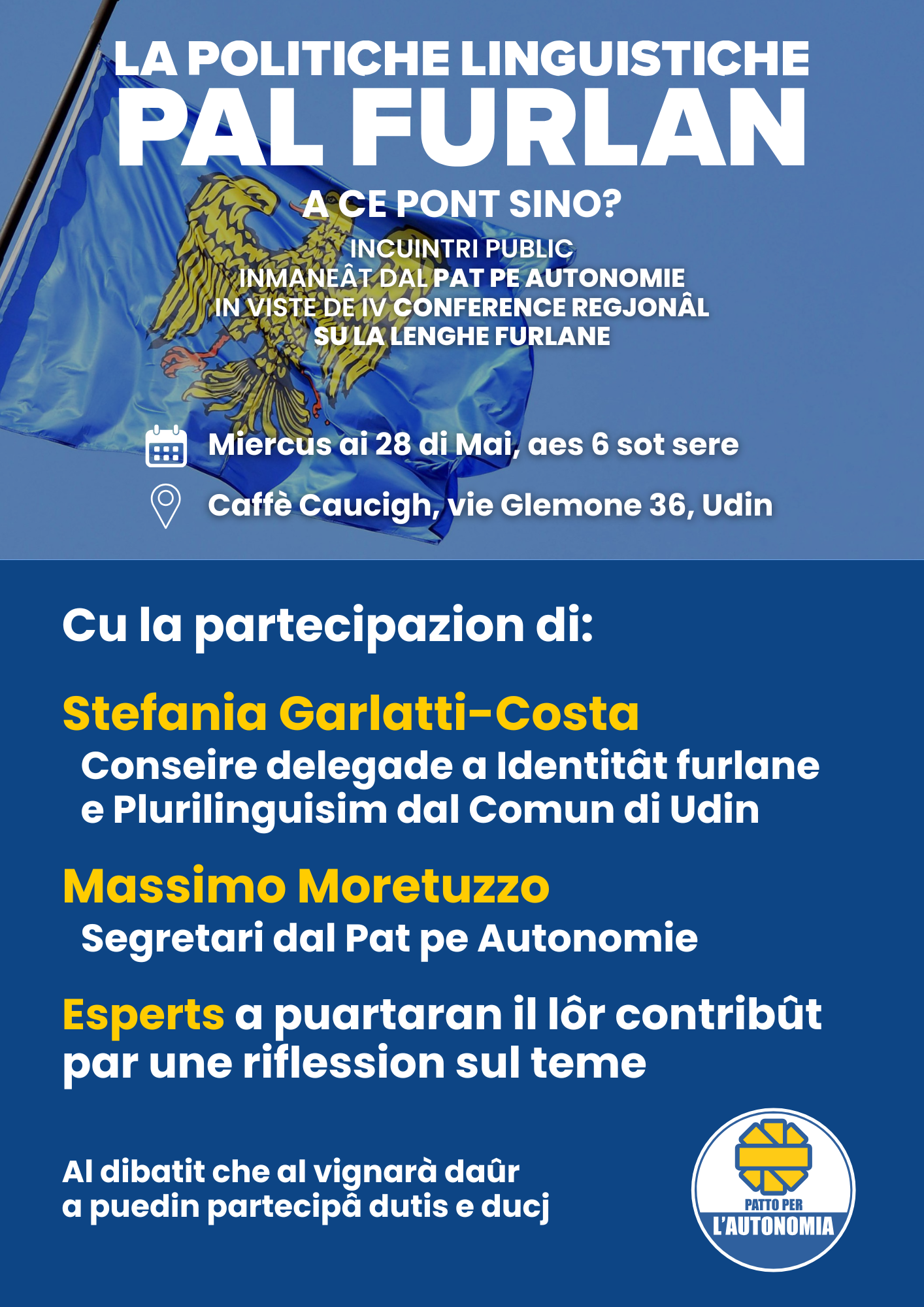 LA POLITICHE LINGUISTICHE
PAL FURLAN

A CE PONT SINO?

INCUINTRI PUBLIC
INMANEÂT DAL PAT PE AUTONOMIE
IN VISTE DE IV CONFERENCE REGJONÂL
SU LA LENGHE FURLANE

Miercus ai 28 di Mai, aes 6 sot sere

Caffè Caucigh, vie Glemone 36, Udin

Cu la partecipazion di:

Stefania Garlatti-Costa
Conseire delegade a Identitât furlane e Plurilinguisim dal Comun di Udin

Massimo Moretuzzo
Segretari dal Pat pe Autonomie

Esperts a puartaran il lôr contribût par une riflession sul teme

Al dibatit che al vignarà daûr a puedin partecipâ dutis e ducj

PATTO PER
L'AUTONOMIA